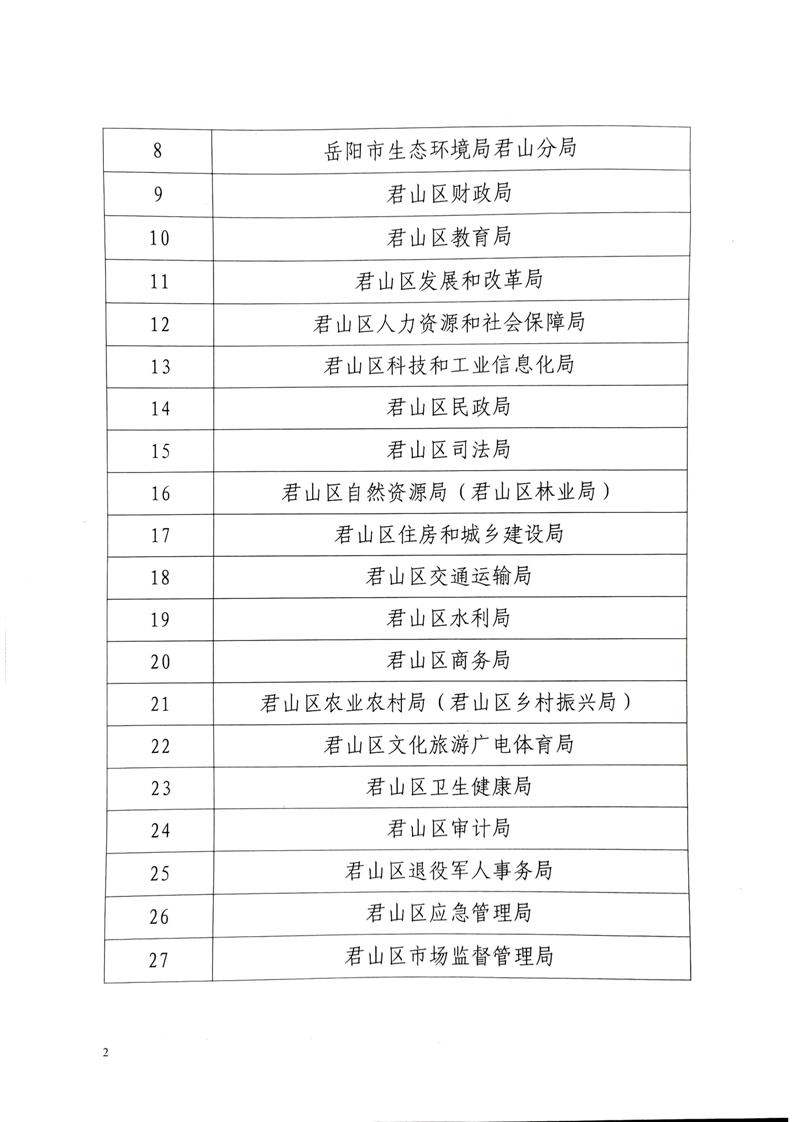 | 8 | 岳阳市生态环境局君山分局 |
|---|---|
| 9 | 君山区财政局 |
| 10 | 君山区教育局 |
| 11 | 君山区发展和改革局 |
| 12 | 君山区人力资源和社会保障局 |
| 13 | 君山区科技和工业信息化局 |
| 14 | 君山区民政局 |
| 15 | 君山区司法局 |
| 16 | 君山区自然资源局（君山区林业局） |
| 17 | 君山区住房和城乡建设局 |
| 18 | 君山区交通运输局 |
| 19 | 君山区水利局 |
| 20 | 君山区商务局 |
| 21 | 君山区农业农村局（君山区乡村振兴局） |
| 22 | 君山区文化旅游广电体育局 |
| 23 | 君山区卫生健康局 |
| 24 | 君山区审计局 |
| 25 | 君山区退役军人事务局 |
| 26 | 君山区应急管理局 |
| 27 | 君山区市场监督管理局 |

2